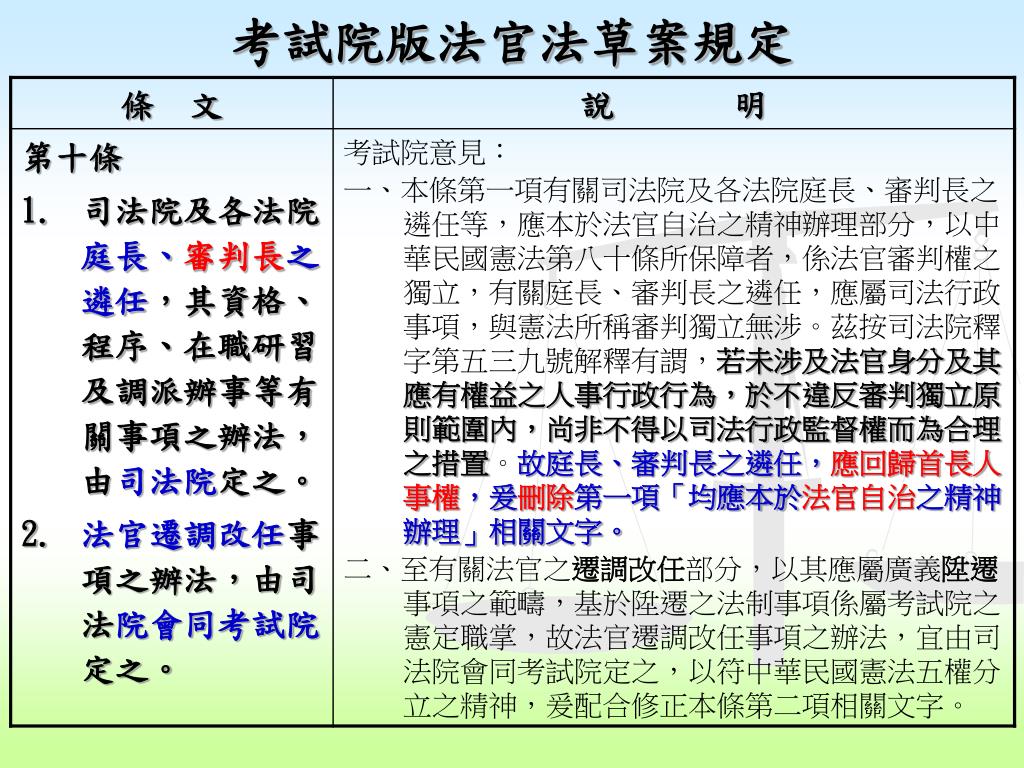 考試院版法官法草案規定

| 條　文 | 說　　明 |
|---|---|
| 第十條<br>1. 司法院及各法院庭長、審判長之遴任，其資格、程序、在職研習及調派辦事等有關事項之辦法，由司法院定之。<br>2. 法官遷調改任事項之辦法，由司法院會同考試院定之。 | 考試院意見：<br>一、本條第一項有關司法院及各法院庭長、審判長之遴任等，應本於法官自治之精神辦理部分，以中華民國憲法第八十條所保障者，係法官審判權之獨立，有關庭長、審判長之遴任，應屬司法行政事項，與憲法所稱審判獨立無涉。茲按司法院釋字第五三九號解釋有謂，若未涉及法官身分及其應有權益之人事行政行為，於不違反審判獨立原則範圍內，尚非不得以司法行政監督權而為合理之措置。故庭長、審判長之遴任，應回歸首長人事權，爰刪除第一項「均應本於法官自治之精神辦理」相關文字。<br>二、至有關法官之遷調改任部分，以其應屬廣義陞遷事項之範疇，基於陞遷之法制事項係屬考試院之憲定職掌，故法官遷調改任事項之辦法，宜由司法院會同考試院定之，以符中華民國憲法五權分立之精神，爰配合修正本條第二項相關文字。 |